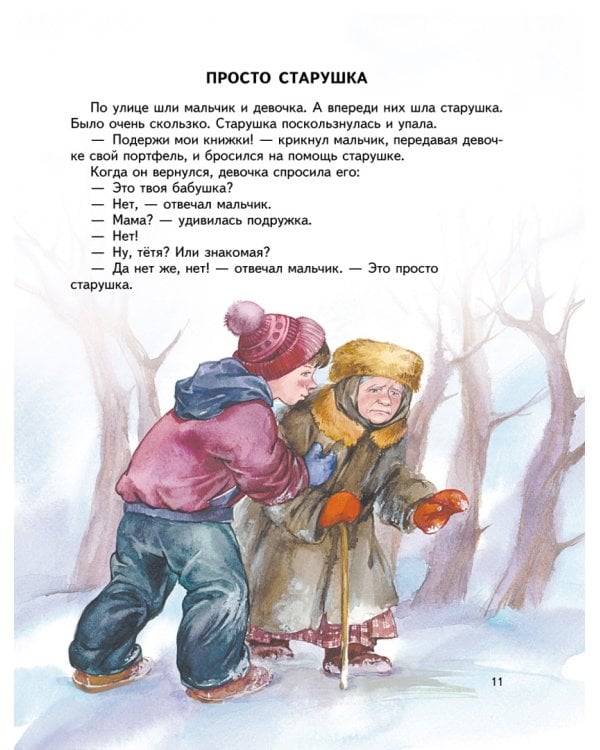 ПРОСТО СТАРУШКА

По улице шли мальчик и девочка. А впереди них шла старушка. Было очень скользко. Старушка поскользнулась и упала.

— Подержи мои книжки! — крикнул мальчик, передавая девочке свой портфель, и бросился на помощь старушке.

Когда он вернулся, девочка спросила его:

— Это твоя бабушка?

— Нет, — отвечал мальчик.

— Мама? — удивилась подружка.

— Нет!

— Ну, тётя? Или знакомая?

— Да нет же, нет! — отвечал мальчик. — Это просто старушка.

11